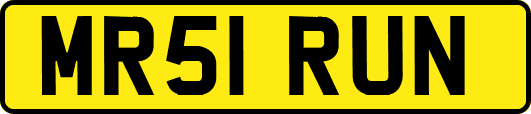 MR51 RUN